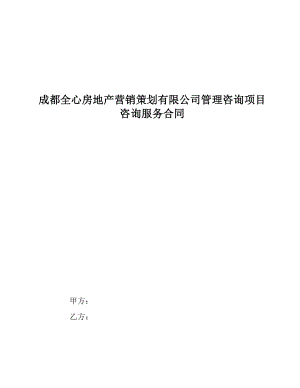 成都全心房地产营销策划有限公司管理咨询项目
咨询服务合同

甲方：

乙方：